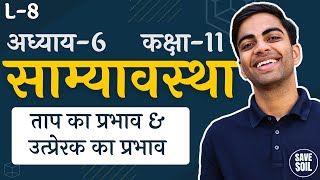 L-8

अध्याय-6 कक्षा-11

साम्यावस्था

ताप का प्रभाव &
उत्प्रेरक का प्रभाव

SAVE SOIL